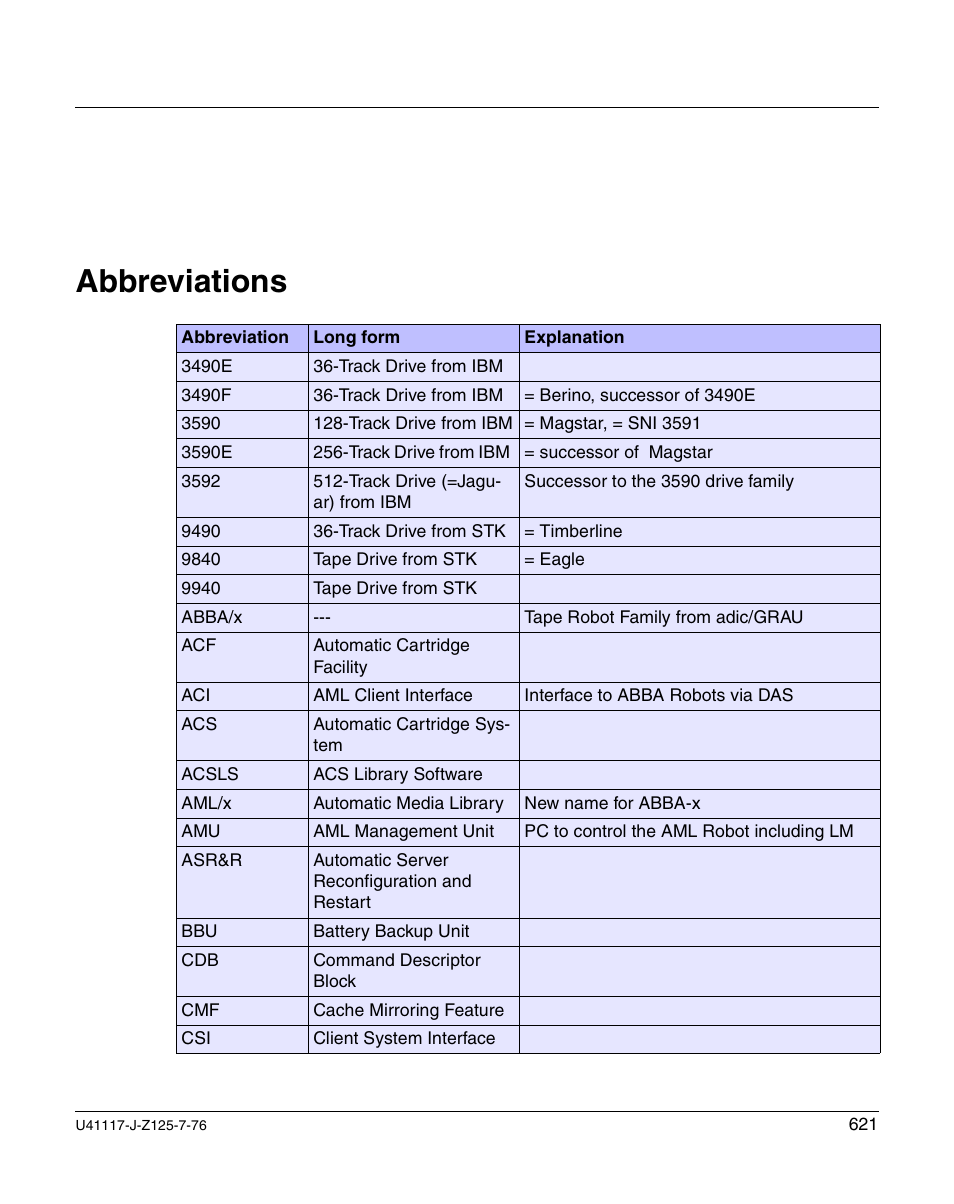 Abbreviations

| Abbreviation | Long form | Explanation |
|---|---|---|
| 3490E | 36-Track Drive from IBM | |
| 3490F | 36-Track Drive from IBM | = Berino, successor of 3490E |
| 3590 | 128-Track Drive from IBM | = Magstar, = SNI 3591 |
| 3590E | 256-Track Drive from IBM | = successor of Magstar |
| 3592 | 512-Track Drive (=Jaguar) from IBM | Successor to the 3590 drive family |
| 9490 | 36-Track Drive from STK | = Timberline |
| 9840 | Tape Drive from STK | = Eagle |
| 9940 | Tape Drive from STK | |
| ABBA/x | --- | Tape Robot Family from adic/GRAU |
| ACF | Automatic Cartridge Facility | |
| ACI | AML Client Interface | Interface to ABBA Robots via DAS |
| ACS | Automatic Cartridge System | |
| ACSLS | ACS Library Software | |
| AML/x | Automatic Media Library | New name for ABBA-x |
| AMU | AML Management Unit | PC to control the AML Robot including LM |
| ASR&R | Automatic Server Reconfiguration and Restart | |
| BBU | Battery Backup Unit | |
| CDB | Command Descriptor Block | |
| CMF | Cache Mirroring Feature | |
| CSI | Client System Interface | |

U41117-J-Z125-7-76 621